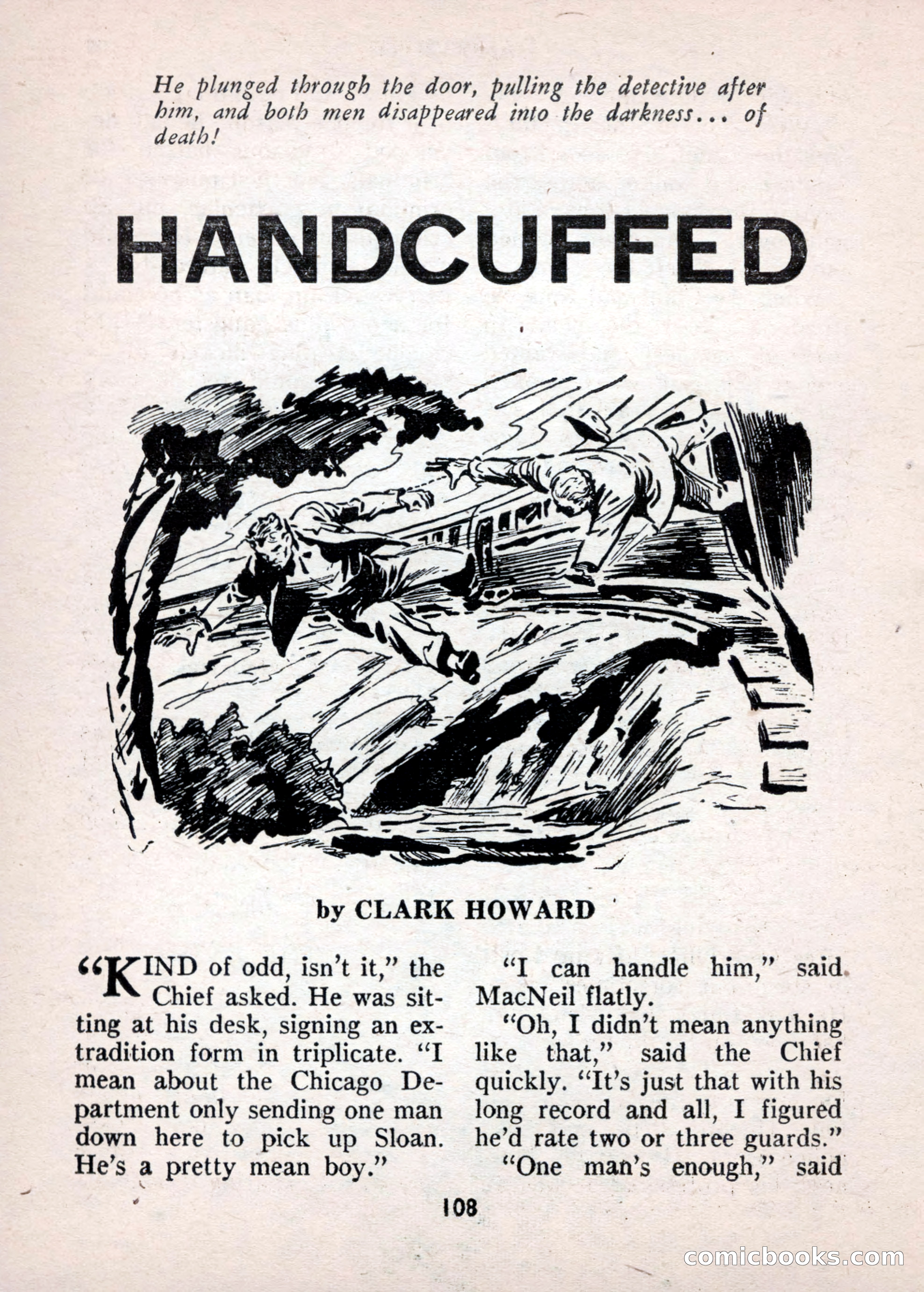 He plunged through the door, pulling the detective after him, and both men disappeared into the darkness... of death!

HANDCUFFED

by CLARK HOWARD

"KIND of odd, isn't it," the Chief asked. He was sitting at his desk, signing an extradition form in triplicate. "I mean about the Chicago Department only sending one man down here to pick up Sloan. He's a pretty mean boy."

"I can handle him," said MacNeil flatly.

"Oh, I didn't mean anything like that," said the Chief quickly. "It's just that with his long record and all, I figured he'd rate two or three guards."

"One man's enough," said

108

comicbooks.com